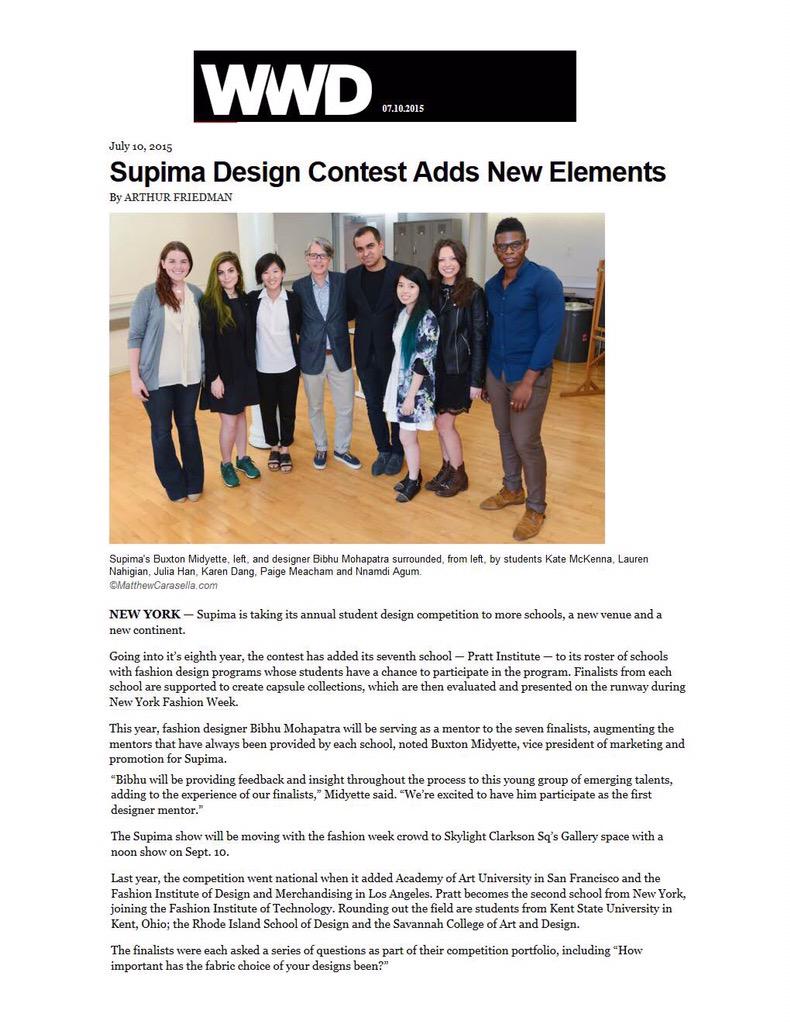 WWD 07.10.2015

July 10, 2015

Supima Design Contest Adds New Elements

By ARTHUR FRIEDMAN

Supima's Buxton Midyette, left, and designer Bibhu Mohapatra surrounded, from left, by students Kate McKenna, Lauren Nahigian, Julia Han, Karen Dang, Paige Meacham and Nnamdi Agum.
©MatthewCarasella.com

NEW YORK — Supima is taking its annual student design competition to more schools, a new venue and a new continent.

Going into it's eighth year, the contest has added its seventh school — Pratt Institute — to its roster of schools with fashion design programs whose students have a chance to participate in the program. Finalists from each school are supported to create capsule collections, which are then evaluated and presented on the runway during New York Fashion Week.

This year, fashion designer Bibhu Mohapatra will be serving as a mentor to the seven finalists, augmenting the mentors that have always been provided by each school, noted Buxton Midyette, vice president of marketing and promotion for Supima.

"Bibhu will be providing feedback and insight throughout the process to this young group of emerging talents, adding to the experience of our finalists," Midyette said. "We're excited to have him participate as the first designer mentor."

The Supima show will be moving with the fashion week crowd to Skylight Clarkson Sq's Gallery space with a noon show on Sept. 10.

Last year, the competition went national when it added Academy of Art University in San Francisco and the Fashion Institute of Design and Merchandising in Los Angeles. Pratt becomes the second school from New York, joining the Fashion Institute of Technology. Rounding out the field are students from Kent State University in Kent, Ohio; the Rhode Island School of Design and the Savannah College of Art and Design.

The finalists were each asked a series of questions as part of their competition portfolio, including "How important has the fabric choice of your designs been?"